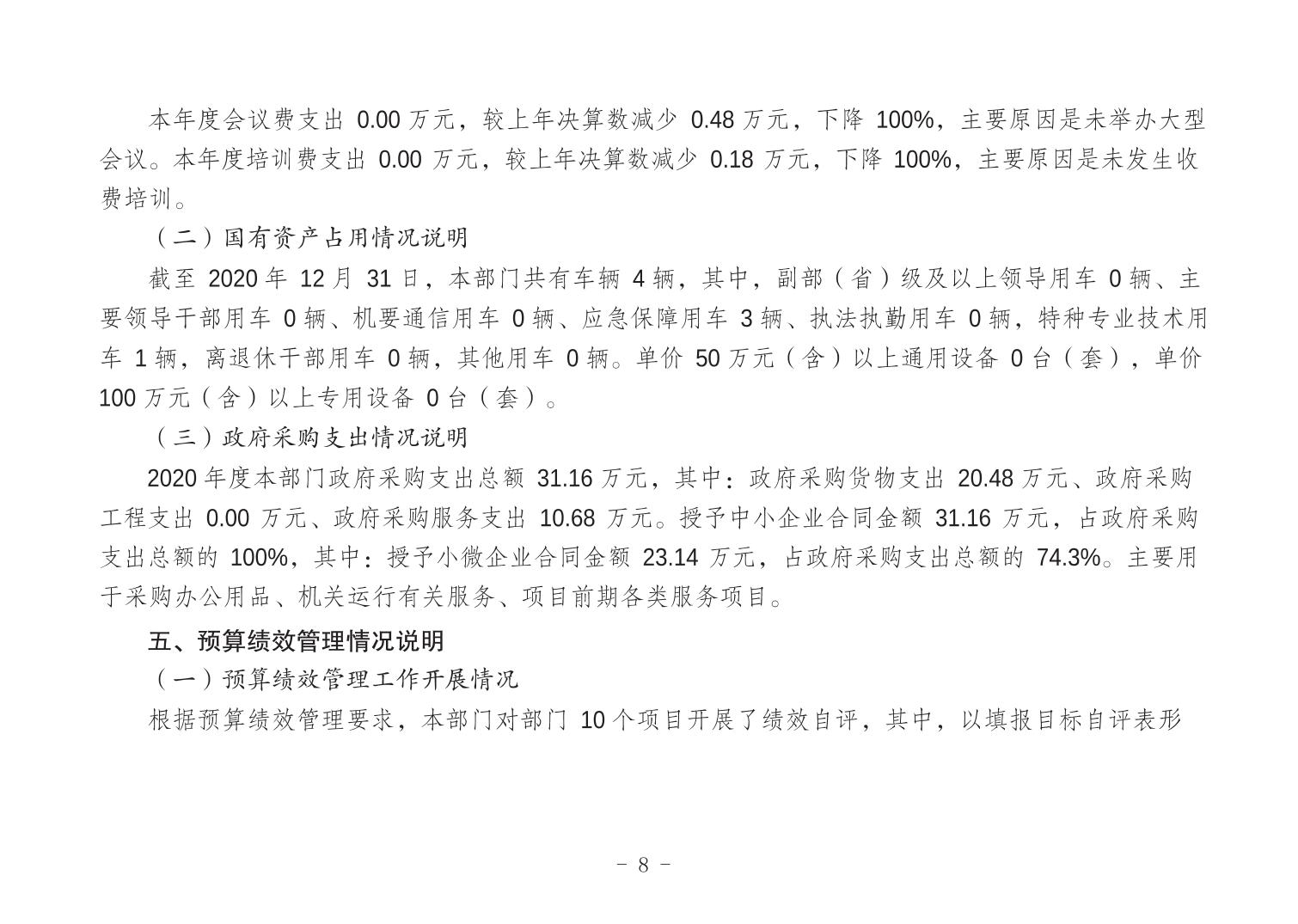 本年度会议费支出 0.00 万元，较上年决算数减少 0.48 万元，下降 100%，主要原因是未举办大型会议。本年度培训费支出 0.00 万元，较上年决算数减少 0.18 万元，下降 100%，主要原因是未发生收费培训。

（二）国有资产占用情况说明

截至 2020 年 12 月 31 日，本部门共有车辆 4 辆，其中，副部（省）级及以上领导用车 0 辆、主要领导干部用车 0 辆、机要通信用车 0 辆、应急保障用车 3 辆、执法执勤用车 0 辆，特种专业技术用车 1 辆，离退休干部用车 0 辆，其他用车 0 辆。单价 50 万元（含）以上通用设备 0 台（套），单价 100 万元（含）以上专用设备 0 台（套）。

（三）政府采购支出情况说明

2020 年度本部门政府采购支出总额 31.16 万元，其中：政府采购货物支出 20.48 万元、政府采购工程支出 0.00 万元、政府采购服务支出 10.68 万元。授予中小企业合同金额 31.16 万元，占政府采购支出总额的 100%，其中：授予小微企业合同金额 23.14 万元，占政府采购支出总额的 74.3%。主要用于采购办公用品、机关运行有关服务、项目前期各类服务项目。

五、预算绩效管理情况说明

（一）预算绩效管理工作开展情况

根据预算绩效管理要求，本部门对部门 10 个项目开展了绩效自评，其中，以填报目标自评表形

- 8 -